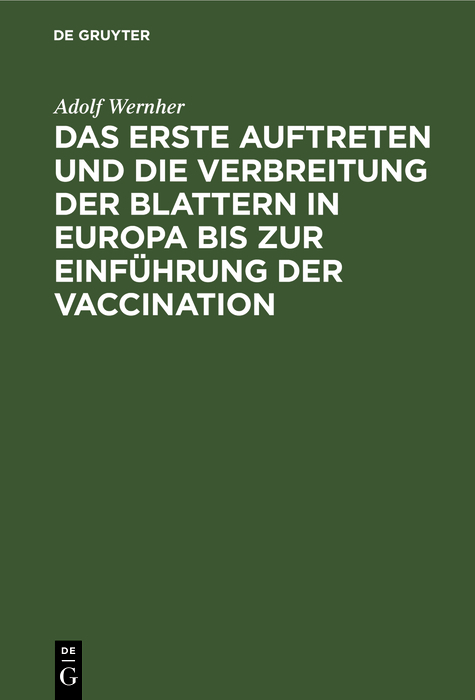 DE GRUYTER

Adolf Wernher

DAS ERSTE AUFTRETEN UND DIE VERBREITUNG DER BLATTERN IN EUROPA BIS ZUR EINFÜHRUNG DER VACCINATION

DE
G